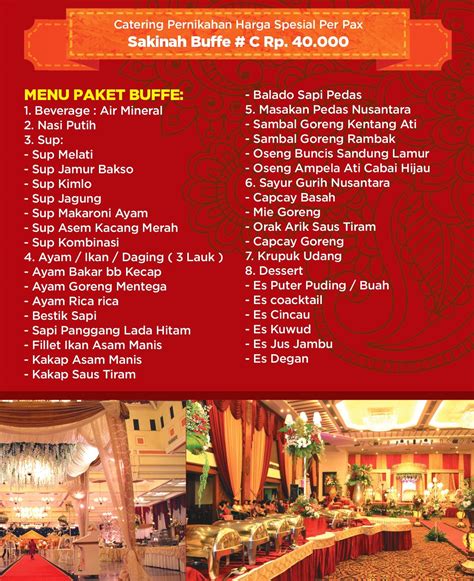 Catering Pernikahan Harga Spesial Per Pax
Sakinah Buffe # C Rp. 40.000

MENU PAKET BUFFE:
1. Beverage : Air Mineral
2. Nasi Putih
3. Sup:
- Sup Melati
- Sup Jamur Bakso
- Sup Kimlo
- Sup Jagung
- Sup Makaroni Ayam
- Sup Asem Kacang Merah
- Sup Kombinasi
4. Ayam / Ikan / Daging ( 3 Lauk )
- Ayam Bakar bb Kecap
- Ayam Goreng Mentega
- Ayam Rica rica
- Bestik Sapi
- Sapi Panggang Lada Hitam
- Fillet Ikan Asam Manis
- Kakap Asam Manis
- Kakap Saus Tiram

- Balado Sapi Pedas
5. Masakan Pedas Nusantara
- Sambal Goreng Kentang Ati
- Sambal Goreng Rambak
- Oseng Buncis Sandung Lamur
- Oseng Ampela Ati Cabai Hijau
6. Sayur Gurih Nusantara
- Capcay Basah
- Mie Goreng
- Orak Arik Saus Tiram
- Capcay Goreng
7. Krupuk Udang
8. Dessert
- Es Puter Puding / Buah
- Es coacktail
- Es Cincau
- Es Kuwud
- Es Jus Jambu
- Es Degan